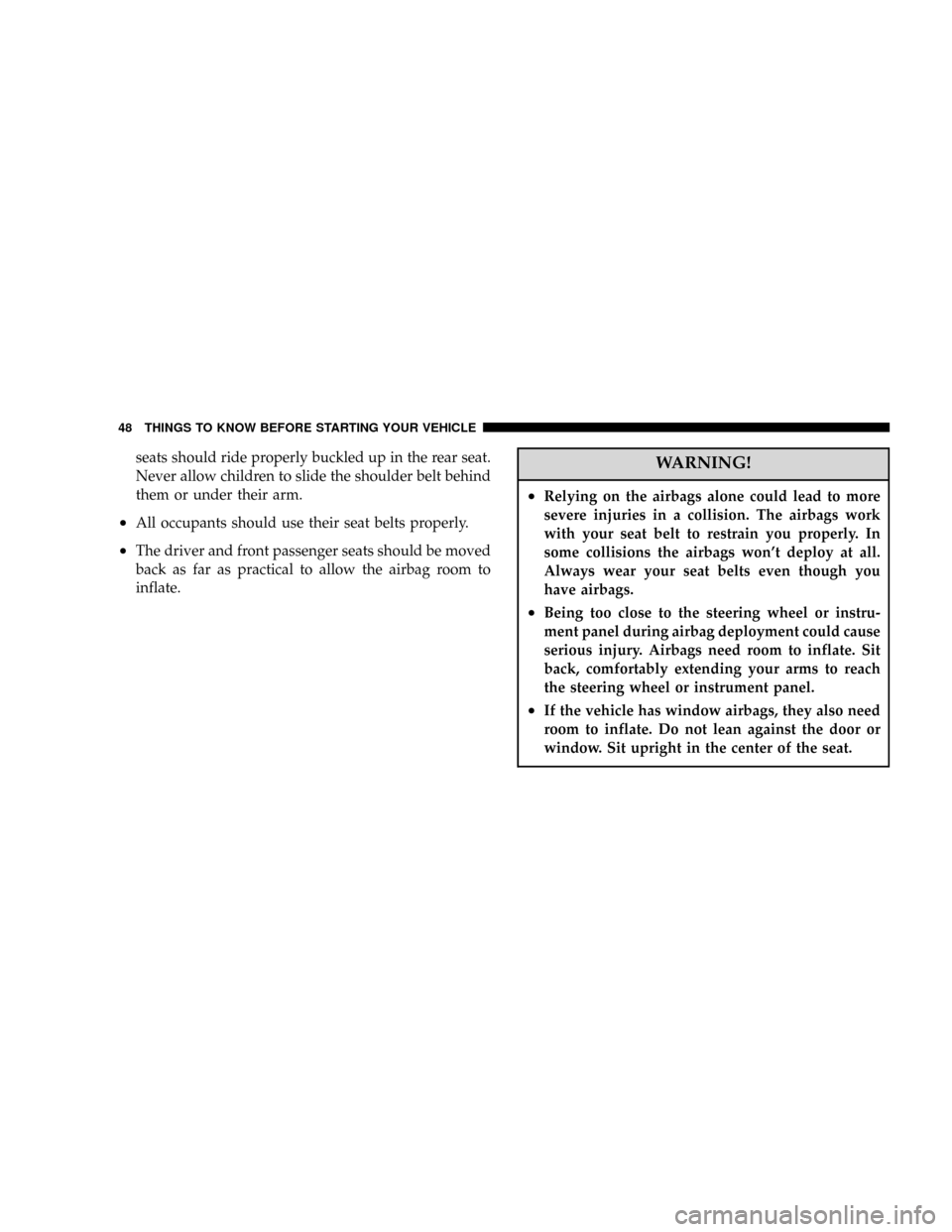 48 THINGS TO KNOW BEFORE STARTING YOUR VEHICLE

seats should ride properly buckled up in the rear seat. Never allow children to slide the shoulder belt behind them or under their arm.

• All occupants should use their seat belts properly.

• The driver and front passenger seats should be moved back as far as practical to allow the airbag room to inflate.

WARNING!

• Relying on the airbags alone could lead to more severe injuries in a collision. The airbags work with your seat belt to restrain you properly. In some collisions the airbags won't deploy at all. Always wear your seat belts even though you have airbags.

• Being too close to the steering wheel or instrument panel during airbag deployment could cause serious injury. Airbags need room to inflate. Sit back, comfortably extending your arms to reach the steering wheel or instrument panel.

• If the vehicle has window airbags, they also need room to inflate. Do not lean against the door or window. Sit upright in the center of the seat.

carmanualsonline.info